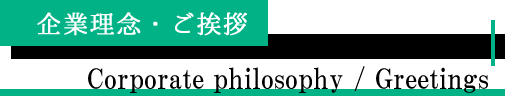 企業理念・ご挨拶

Corporate philosophy / Greetings